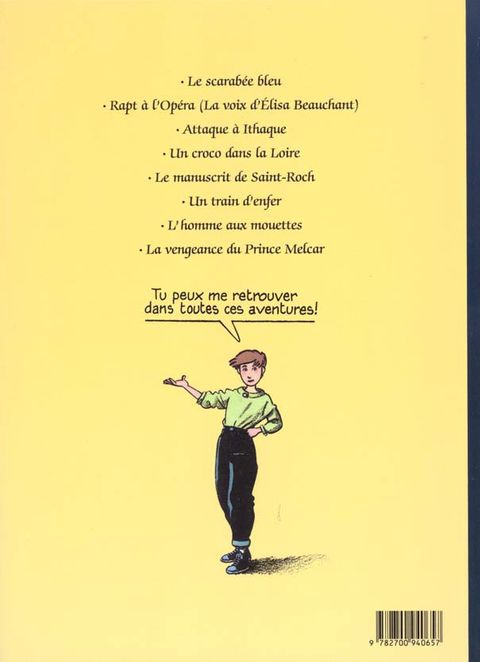 · Le scarabée bleu

· Rapt à l'Opéra (La voix d'Élisa Beauchant)

· Attaque à Ithaque

· Un croco dans la Loire

· Le manuscrit de Saint-Roch

· Un train d'enfer

· L'homme aux mouettes

· La vengeance du Prince Melcar

Tu peux me retrouver dans toutes ces aventures!

9 782700 940657